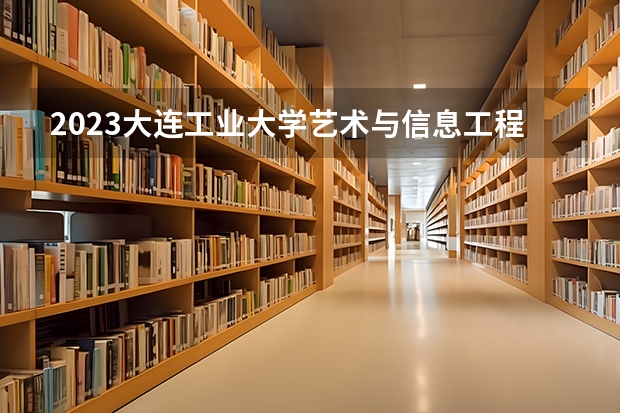 2023大连工业大学艺术与信息工程